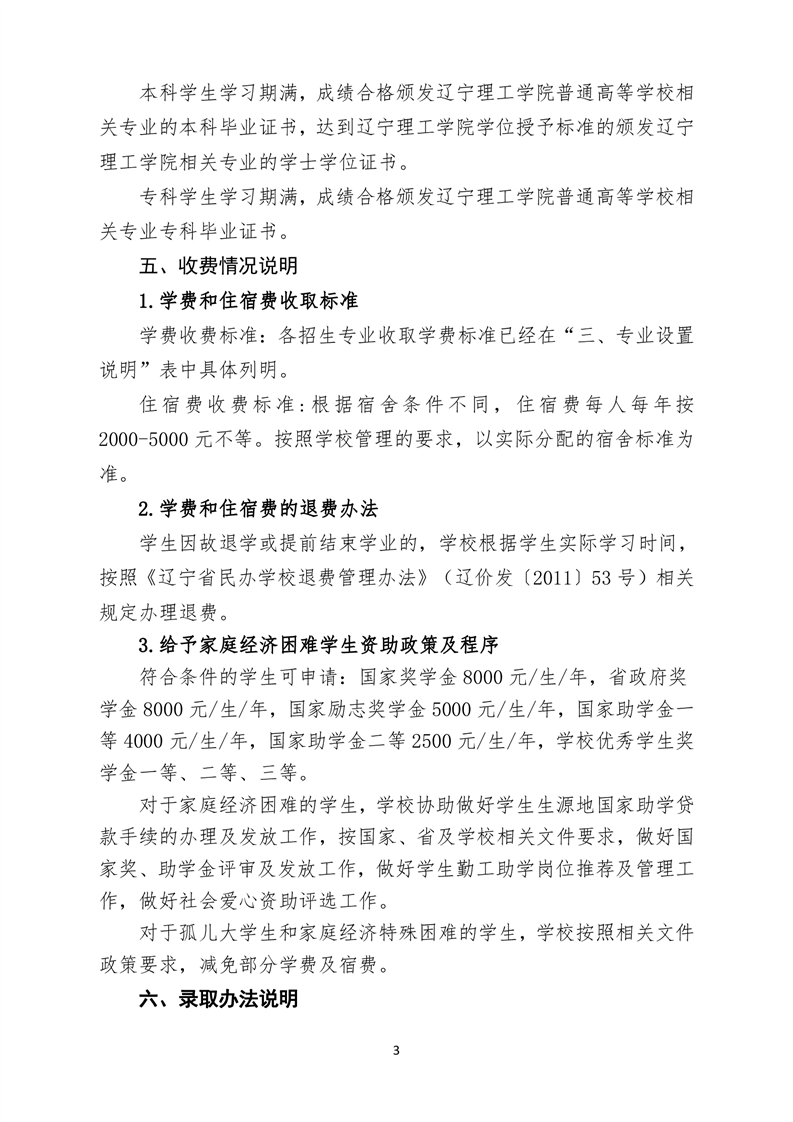 本科学生学习期满，成绩合格颁发辽宁理工学院普通高等学校相关专业的本科毕业证书，达到辽宁理工学院学位授予标准的颁发辽宁理工学院相关专业的学士学位证书。

专科学生学习期满，成绩合格颁发辽宁理工学院普通高等学校相关专业专科毕业证书。

五、收费情况说明

1.学费和住宿费收取标准

学费收费标准：各招生专业收取学费标准已经在“三、专业设置说明”表中具体列明。

住宿费收费标准：根据宿舍条件不同，住宿费每人每年按2000-5000元不等。按照学校管理的要求，以实际分配的宿舍标准为准。

2.学费和住宿费的退费办法

学生因故退学或提前结束学业的，学校根据学生实际学习时间，按照《辽宁省民办学校退费管理办法》（辽价发〔2011〕53号）相关规定办理退费。

3.给予家庭经济困难学生资助政策及程序

符合条件的学生可申请：国家奖学金8000元/生/年，省政府奖学金8000元/生/年，国家励志奖学金5000元/生/年，国家助学金一等4000元/生/年，国家助学金二等2500元/生/年，学校优秀学生奖学金一等、二等、三等。

对于家庭经济困难的学生，学校协助做好学生生源地国家助学贷款手续的办理及发放工作，按国家、省及学校相关文件要求，做好国家奖、助学金评审及发放工作，做好学生勤工助学岗位推荐及管理工作，做好社会爱心资助评选工作。

对于孤儿大学生和家庭经济特殊困难的学生，学校按照相关文件政策要求，减免部分学费及宿费。

六、录取办法说明

3